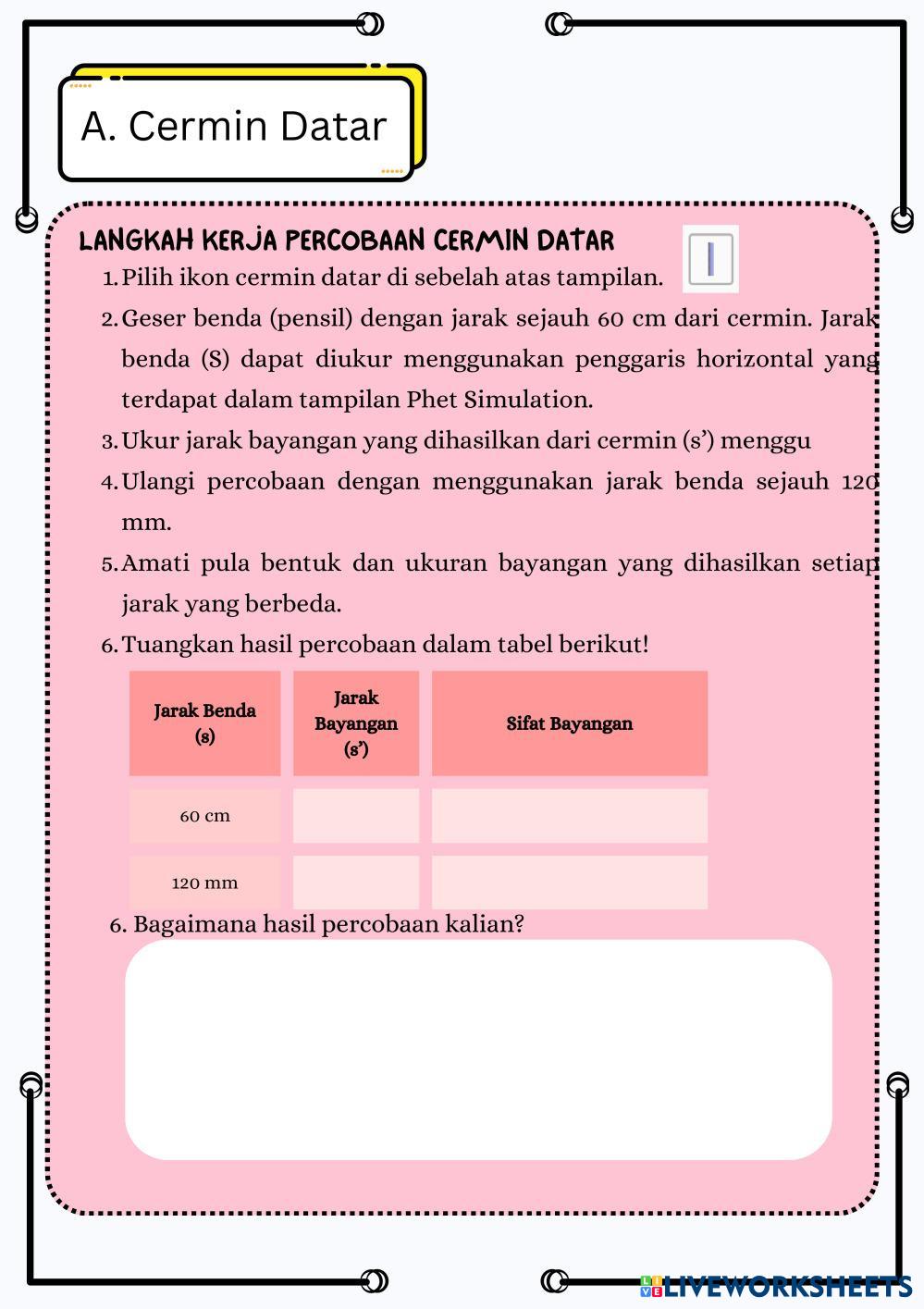 A. Cermin Datar

LANGKAH KERJA PERCOBAAN CERMIN DATAR

1. Pilih ikon cermin datar di sebelah atas tampilan.
2. Geser benda (pensil) dengan jarak sejauh 60 cm dari cermin. Jarak benda (S) dapat diukur menggunakan penggaris horizontal yang terdapat dalam tampilan Phet Simulation.
3. Ukur jarak bayangan yang dihasilkan dari cermin (s') menggu
4. Ulangi percobaan dengan menggunakan jarak benda sejauh 120 mm.
5. Amati pula bentuk dan ukuran bayangan yang dihasilkan setiap jarak yang berbeda.
6. Tuangkan hasil percobaan dalam tabel berikut!

| Jarak Benda (s) | Jarak Bayangan (s') | Sifat Bayangan |
|---|---|---|
| 60 cm | | |
| 120 mm | | |

6. Bagaimana hasil percobaan kalian?

LIVEWORKSHEETS